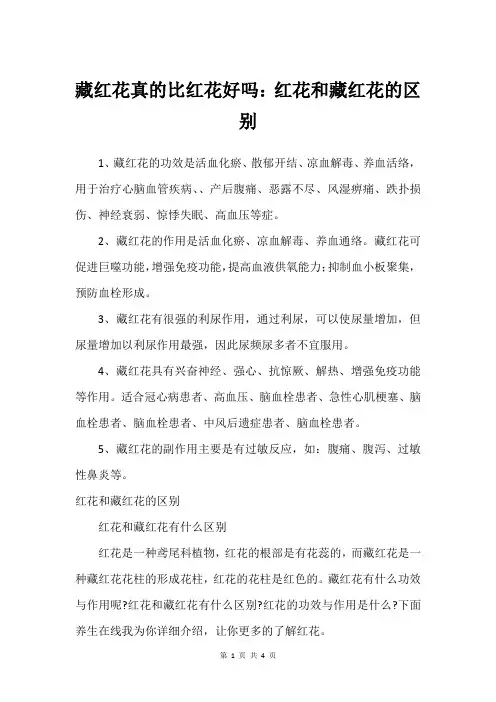 藏红花真的比红花好吗：红花和藏红花的区别

1、藏红花的功效是活血化瘀、散郁开结、凉血解毒、养血活络，用于治疗心脑血管疾病、、产后腹痛、恶露不尽、风湿痹痛、跌扑损伤、神经衰弱、惊悸失眠、高血压等症。

2、藏红花的作用是活血化瘀、凉血解毒、养血通络。藏红花可促进巨噬功能，增强免疫功能，提高血液供氧能力；抑制血小板聚集，预防血栓形成。

3、藏红花有很强的利尿作用，通过利尿，可以使尿量增加，但尿量增加以利尿作用最强，因此尿频尿多者不宜服用。

4、藏红花具有兴奋神经、强心、抗惊厥、解热、增强免疫功能等作用。适合冠心病患者、高血压、脑血栓患者、急性心肌梗塞、脑血栓患者、脑血栓患者、中风后遗症患者、脑血栓患者。

5、藏红花的副作用主要是有过敏反应，如：腹痛、腹泻、过敏性鼻炎等。

红花和藏红花的区别

红花和藏红花有什么区别

红花是一种鸢尾科植物，红花的根部是有花蕊的，而藏红花是一种藏红花花柱的形成花柱，红花的花柱是红色的。藏红花有什么功效与作用呢?红花和藏红花有什么区别?红花的功效与作用是什么?下面养生在线我为你详细介绍，让你更多的了解红花。

第 1 页 共 4 页